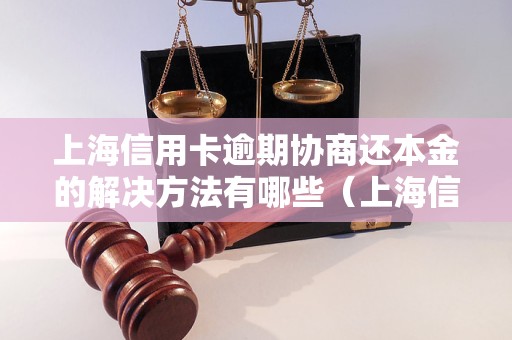 上海信用卡逾期协商还本金的解决方法有哪些（上海信